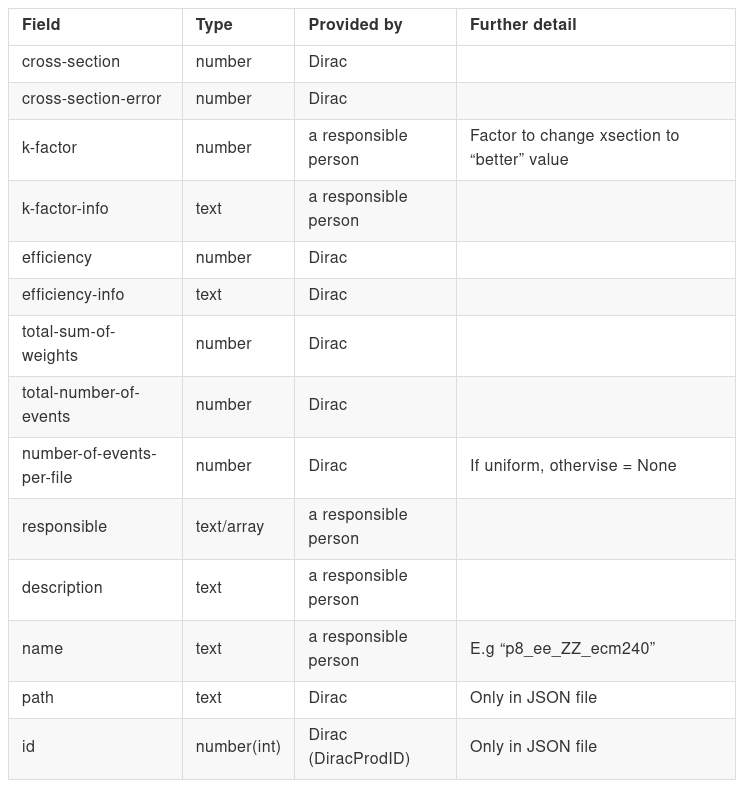 | Field | Type | Provided by | Further detail |
|---|---|---|---|
| cross-section | number | Dirac | |
| cross-section-error | number | Dirac | |
| k-factor | number | a responsible person | Factor to change xsection to “better” value |
| k-factor-info | text | a responsible person | |
| efficiency | number | Dirac | |
| efficiency-info | text | Dirac | |
| total-sum-of-weights | number | Dirac | |
| total-number-of-events | number | Dirac | |
| number-of-events-per-file | number | Dirac | If uniform, othervise = None |
| responsible | text/array | a responsible person | |
| description | text | a responsible person | |
| name | text | a responsible person | E.g “p8_ee_ZZ_ecm240” |
| path | text | Dirac | Only in JSON file |
| id | number(int) | Dirac (DiracProdID) | Only in JSON file |